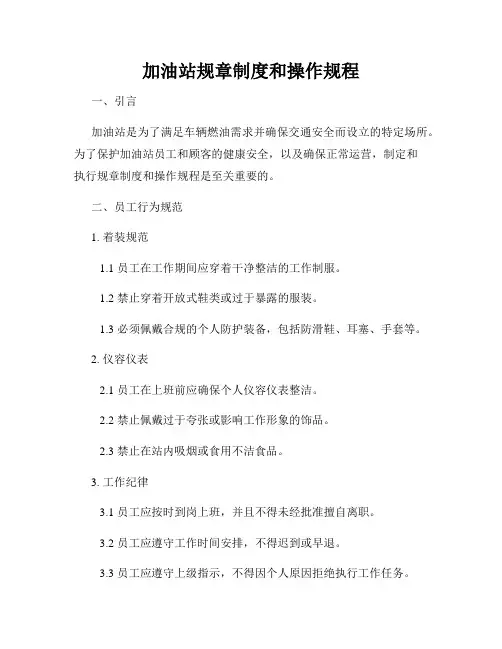 加油站规章制度和操作规程

一、引言

加油站是为了满足车辆燃油需求并确保交通安全而设立的特定场所。为了保护加油站员工和顾客的健康安全，以及确保正常运营，制定和执行规章制度和操作规程是至关重要的。

二、员工行为规范

1. 着装规范

1.1 员工在工作期间应穿着干净整洁的工作制服。

1.2 禁止穿着开放式鞋类或过于暴露的服装。

1.3 必须佩戴合规的个人防护装备，包括防滑鞋、耳塞、手套等。

2. 仪容仪表

2.1 员工在上班前应确保个人仪容仪表整洁。

2.2 禁止佩戴过于夸张或影响工作形象的饰品。

2.3 禁止在站内吸烟或食用不洁食品。

3. 工作纪律

3.1 员工应按时到岗上班，并且不得未经批准擅自离职。

3.2 员工应遵守工作时间安排，不得迟到或早退。

3.3 员工应遵守上级指示，不得因个人原因拒绝执行工作任务。